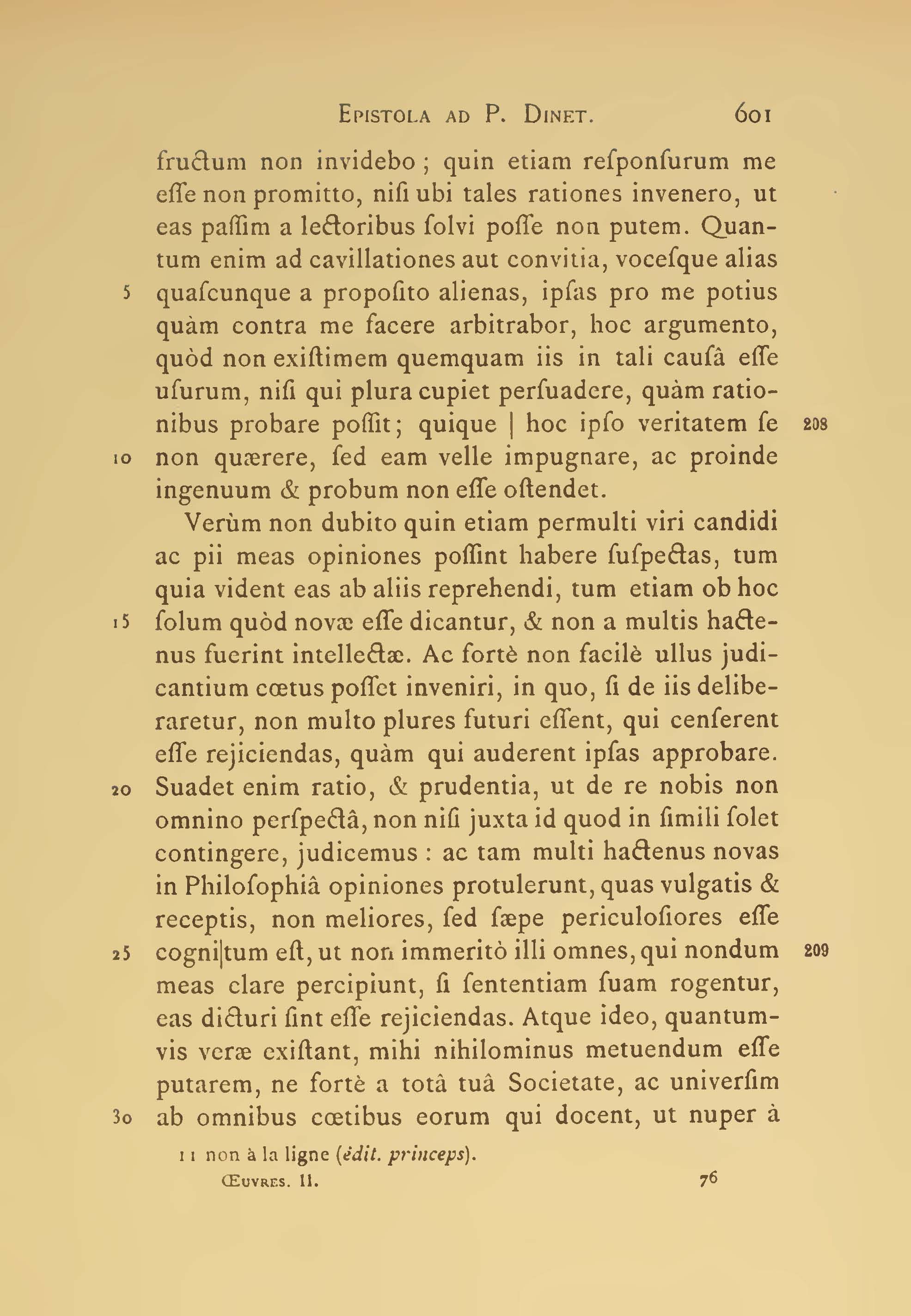 Epistola ad P. Dinet. 601

fructum non invidebo ; quin etiam reſponſurum me eſſe non promitto, niſi ubi tales rationes invenero, ut eas paſſim a lectoribus ſolvi poſſe non putem. Quantum enim ad cavillationes aut convitia, voceſque alias 5 quaſcunque a propoſito alienas, ipſas pro me potius quàm contra me facere arbitrabor, hoc argumento, quòd non exiſtimem quemquam iis in tali cauſâ eſſe uſurum, niſi qui plura cupiet perſuadere, quàm rationibus probare poſſit; quique | hoc ipſo veritatem ſe 208 10 non quærere, ſed eam velle impugnare, ac proinde ingenuum & probum non eſſe oſtendet.

Verùm non dubito quin etiam permulti viri candidi ac pii meas opiniones poſſint habere ſuſpectas, tum quia vident eas ab aliis reprehendi, tum etiam ob hoc 15 ſolum quòd novæ eſſe dicantur, & non a multis hactenus fuerint intellectæ. Ac fortè non facilè ullus judicantium cœtus poſſet inveniri, in quo, ſi de iis deliberaretur, non multo plures futuri eſſent, qui cenſerent eſſe rejiciendas, quàm qui auderent ipſas approbare. 20 Suadet enim ratio, & prudentia, ut de re nobis non omnino perſpectâ, non niſi juxta id quod in ſimili ſolet contingere, judicemus : ac tam multi hactenus novas in Philoſophiâ opiniones protulerunt, quas vulgatis & receptis, non meliores, ſed ſæpe periculoſiores eſſe 25 cogni|tum eſt, ut non immeritò illi omnes, qui nondum 209 meas clare percipiunt, ſi ſententiam ſuam rogentur, eas dicturi ſint eſſe rejiciendas. Atque ideo, quantumvis veræ exiſtant, mihi nihilominus metuendum eſſe putarem, ne fortè a totâ tuâ Societate, ac univerſim 30 ab omnibus cœtibus eorum qui docent, ut nuper à

11 non à la ligne (édit. princeps).

Œuvres. II. 76